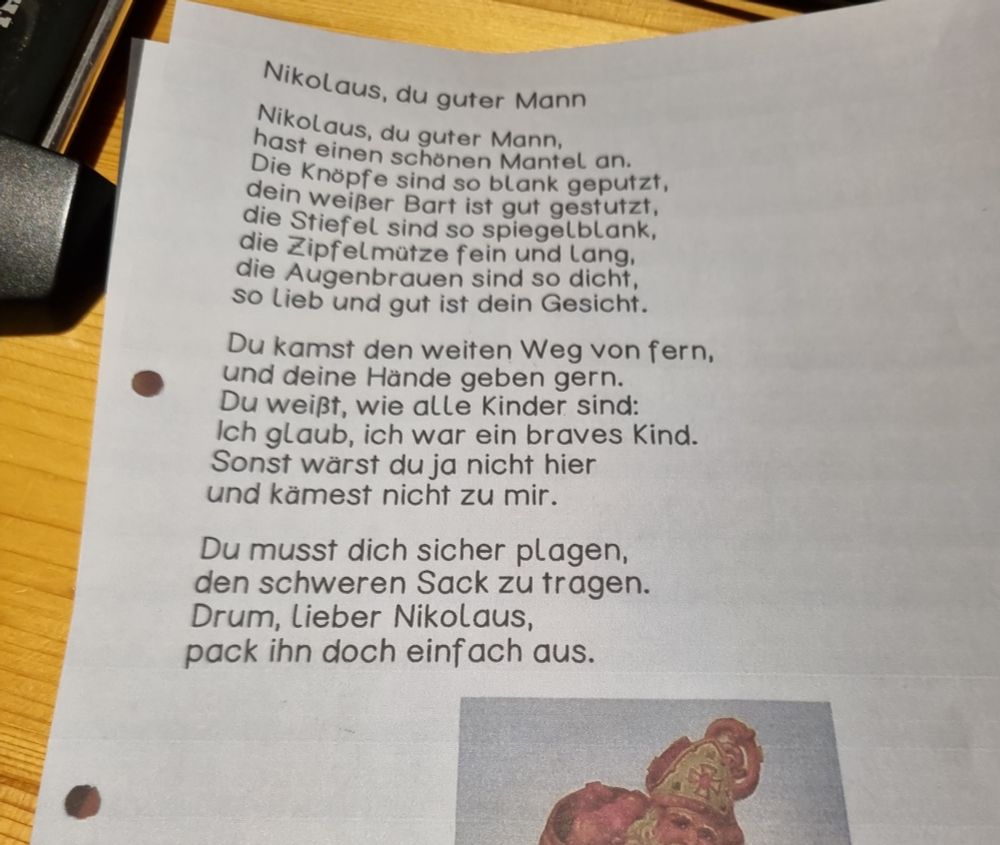 Nikolaus, du guter Mann

Nikolaus, du guter Mann,
hast einen schönen Mantel an.
Die Knöpfe sind so blank geputzt,
dein weißer Bart ist gut gestutzt,
die Stiefel sind so spiegelblank,
die Zipfelmütze fein und lang,
die Augenbrauen sind so dicht,
so lieb und gut ist dein Gesicht.

Du kamst den weiten Weg von fern,
und deine Hände geben gern.
Du weißt, wie alle Kinder sind:
Ich glaub, ich war ein braves Kind.
Sonst wärst du ja nicht hier
und kämest nicht zu mir.

Du musst dich sicher plagen,
den schweren Sack zu tragen.
Drum, lieber Nikolaus,
pack ihn doch einfach aus.